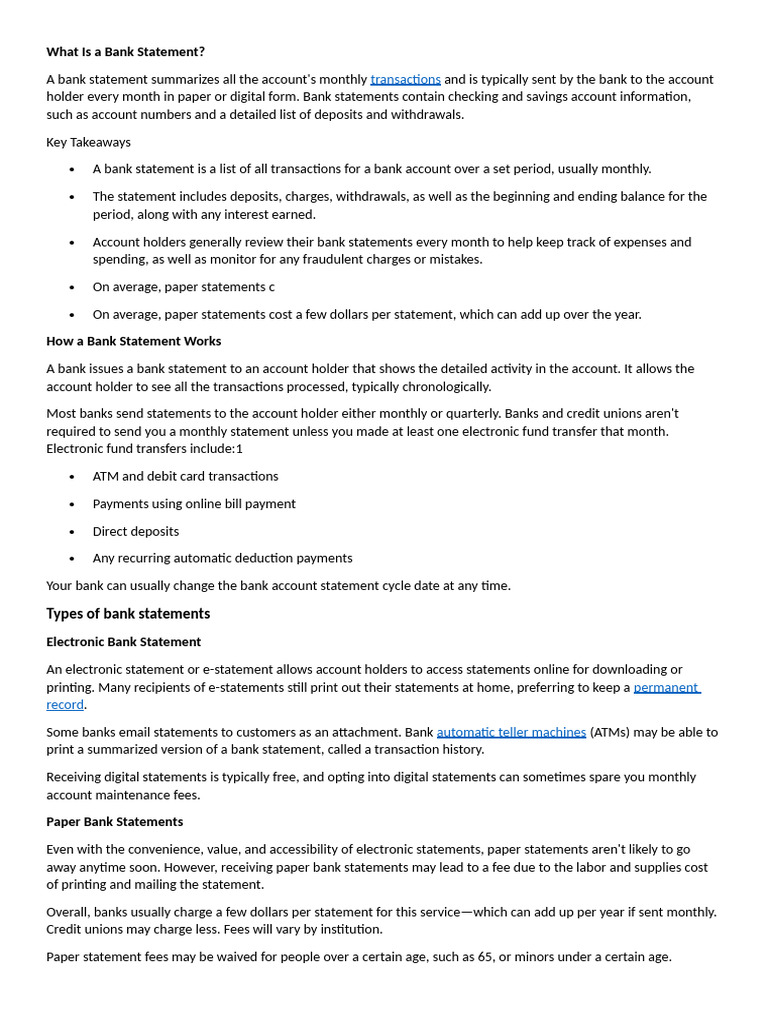 What Is a Bank Statement?

A bank statement summarizes all the account's monthly transactions and is typically sent by the bank to the account holder every month in paper or digital form. Bank statements contain checking and savings account information, such as account numbers and a detailed list of deposits and withdrawals.

Key Takeaways

• A bank statement is a list of all transactions for a bank account over a set period, usually monthly.
• The statement includes deposits, charges, withdrawals, as well as the beginning and ending balance for the period, along with any interest earned.
• Account holders generally review their bank statements every month to help keep track of expenses and spending, as well as monitor for any fraudulent charges or mistakes.
• On average, paper statements c
• On average, paper statements cost a few dollars per statement, which can add up over the year.

How a Bank Statement Works

A bank issues a bank statement to an account holder that shows the detailed activity in the account. It allows the account holder to see all the transactions processed, typically chronologically.

Most banks send statements to the account holder either monthly or quarterly. Banks and credit unions aren't required to send you a monthly statement unless you made at least one electronic fund transfer that month. Electronic fund transfers include:1

• ATM and debit card transactions
• Payments using online bill payment
• Direct deposits
• Any recurring automatic deduction payments

Your bank can usually change the bank account statement cycle date at any time.

Types of bank statements

Electronic Bank Statement

An electronic statement or e-statement allows account holders to access statements online for downloading or printing. Many recipients of e-statements still print out their statements at home, preferring to keep a permanent record.

Some banks email statements to customers as an attachment. Bank automatic teller machines (ATMs) may be able to print a summarized version of a bank statement, called a transaction history.

Receiving digital statements is typically free, and opting into digital statements can sometimes spare you monthly account maintenance fees.

Paper Bank Statements

Even with the convenience, value, and accessibility of electronic statements, paper statements aren't likely to go away anytime soon. However, receiving paper bank statements may lead to a fee due to the labor and supplies cost of printing and mailing the statement.

Overall, banks usually charge a few dollars per statement for this service—which can add up per year if sent monthly. Credit unions may charge less. Fees will vary by institution.

Paper statement fees may be waived for people over a certain age, such as 65, or minors under a certain age.